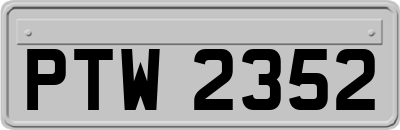 PTW 2352